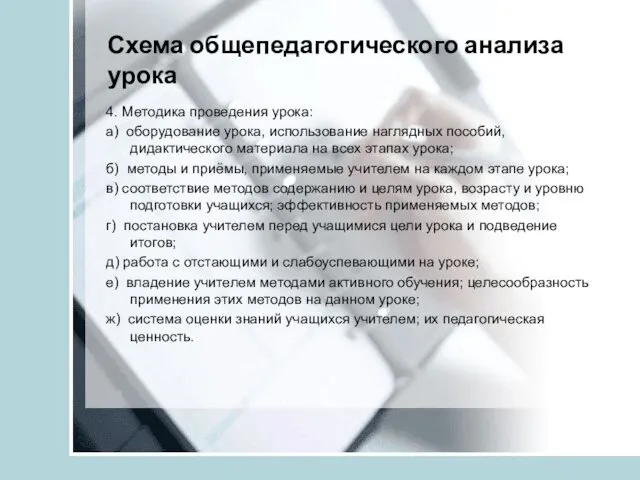 Схема общепедагогического анализа урока

4. Методика проведения урока:

а) оборудование урока, использование наглядных пособий, дидактического материала на всех этапах урока;

б) методы и приёмы, применяемые учителем на каждом этапе урока;

в) соответствие методов содержанию и целям урока, возрасту и уровню подготовки учащихся; эффективность применяемых методов;

г) постановка учителем перед учащимися цели урока и подведение итогов;

д) работа с отстающими и слабоуспевающими на уроке;

е) владение учителем методами активного обучения; целесообразность применения этих методов на данном уроке;

ж) система оценки знаний учащихся учителем; их педагогическая ценность.